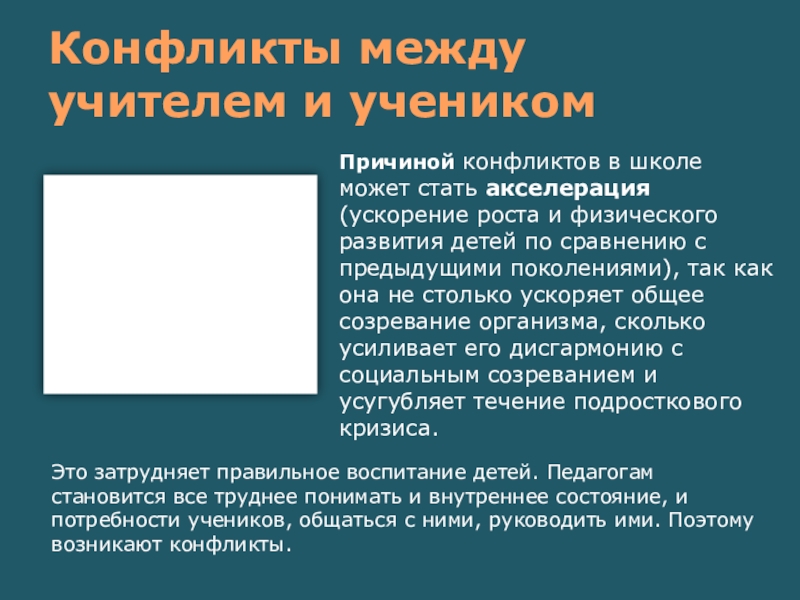 Конфликты между учителем и учеником

Причиной конфликтов в школе может стать акселерация (ускорение роста и физического развития детей по сравнению с предыдущими поколениями), так как она не столько ускоряет общее созревание организма, сколько усиливает его дисгармонию с социальным созреванием и усугубляет течение подросткового кризиса.

Это затрудняет правильное воспитание детей. Педагогам становится все труднее понимать и внутреннее состояние, и потребности учеников, общаться с ними, руководить ими. Поэтому возникают конфликты.